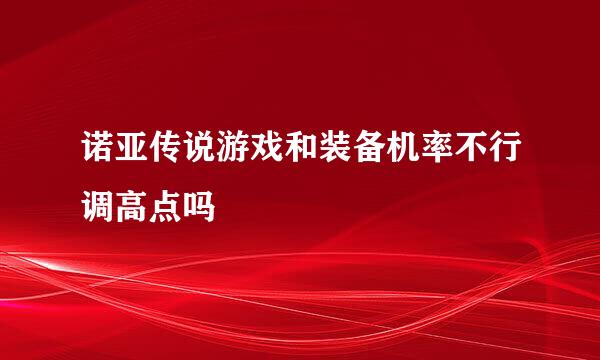 诺亚传说游戏和装备机率不行调高点吗